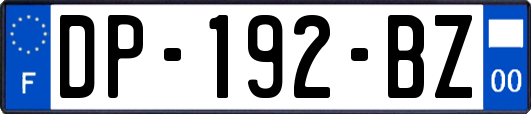 F
DP-192-BZ
00